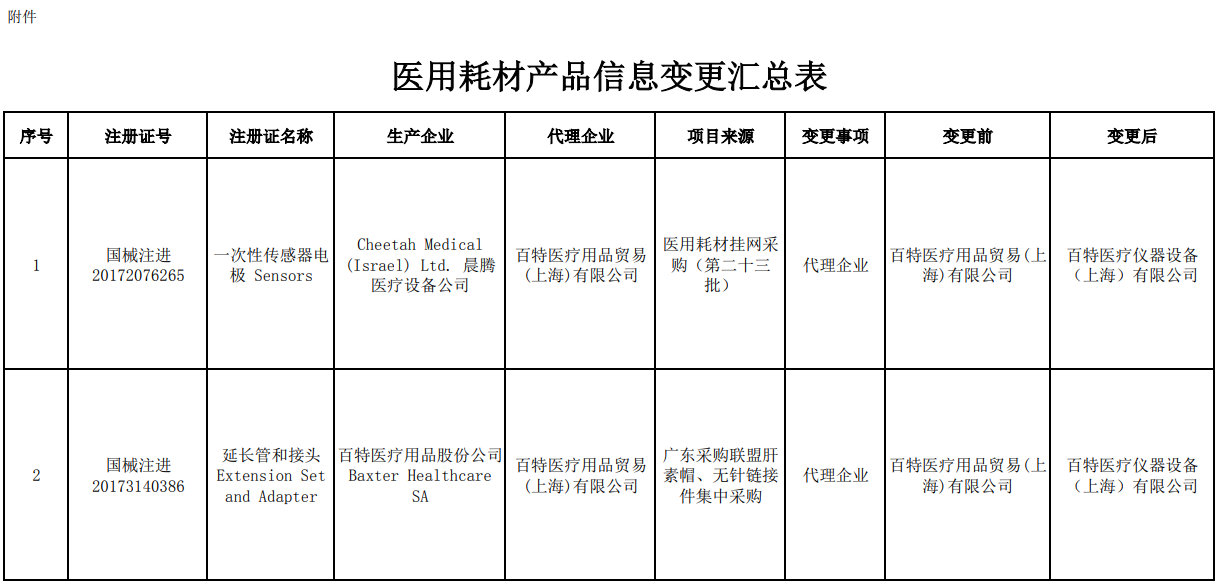 附件

医用耗材产品信息变更汇总表

| 序号 | 注册证号 | 注册证名称 | 生产企业 | 代理企业 | 项目来源 | 变更事项 | 变更前 | 变更后 |
|---|---|---|---|---|---|---|---|---|
| 1 | 国械注进20172076265 | 一次性传感器电极 Sensors | Cheetah Medical (Israel) Ltd. 晨腾医疗设备公司 | 百特医疗用品贸易（上海）有限公司 | 医用耗材挂网采购（第二十三批） | 代理企业 | 百特医疗用品贸易(上海)有限公司 | 百特医疗仪器设备（上海）有限公司 |
| 2 | 国械注进20173140386 | 延长管和接头 Extension Set and Adapter | 百特医疗用品股份公司 Baxter Healthcare SA | 百特医疗用品贸易（上海）有限公司 | 广东采购联盟肝素帽、无针链接件集中采购 | 代理企业 | 百特医疗用品贸易(上海)有限公司 | 百特医疗仪器设备（上海）有限公司 |